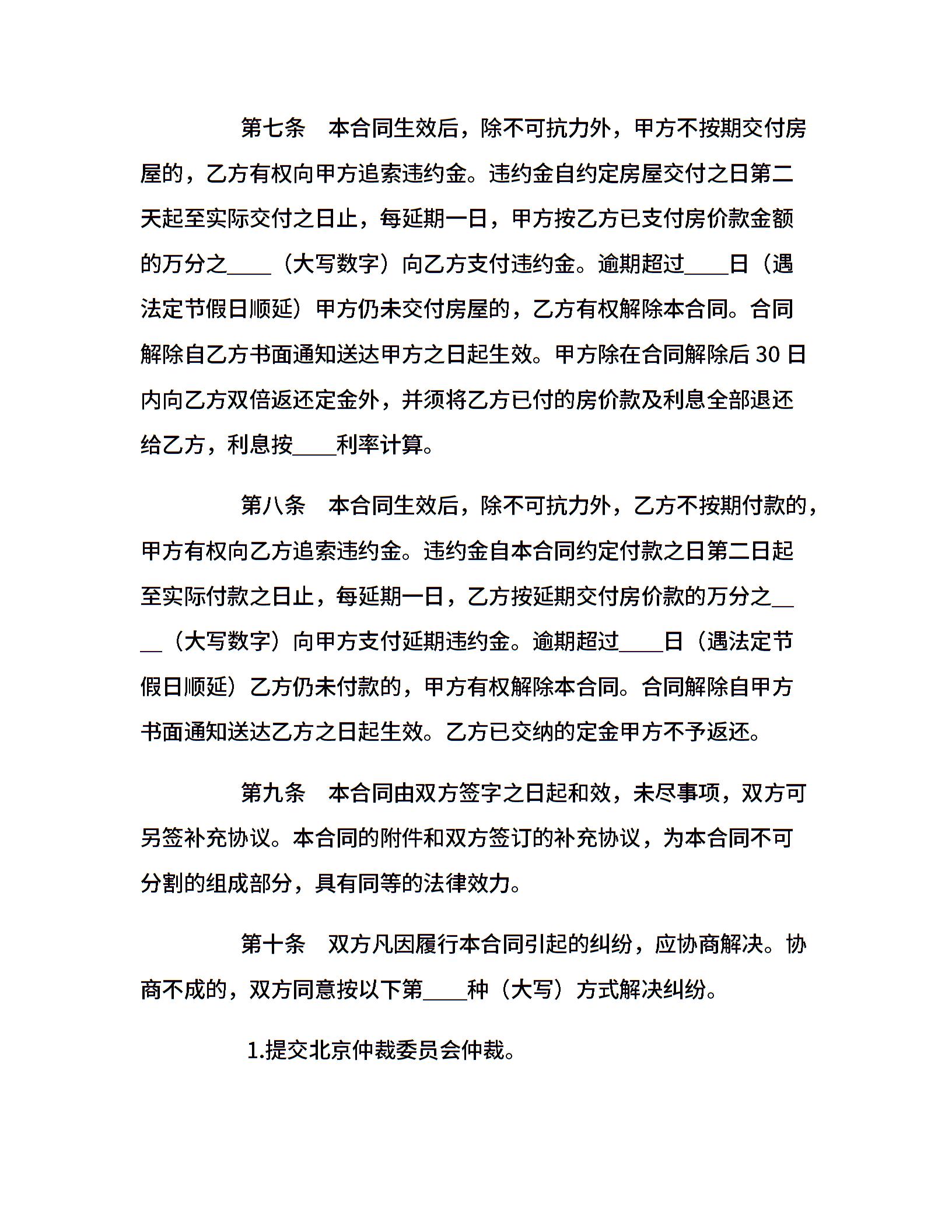 第七条　本合同生效后，除不可抗力外，甲方不按期交付房屋的，乙方有权向甲方追索违约金。违约金自约定房屋交付之日第二天起至实际交付之日止，每延期一日，甲方按乙方已支付房价款金额的万分之____（大写数字）向乙方支付违约金。逾期超过____日（遇法定节假日顺延）甲方仍未交付房屋的，乙方有权解除本合同。合同解除自乙方书面通知送达甲方之日起生效。甲方除在合同解除后 30 日内向乙方双倍返还定金外，并须将乙方已付的房价款及利息全部退还给乙方，利息按____利率计算。

第八条　本合同生效后，除不可抗力外，乙方不按期付款的，甲方有权向乙方追索违约金。违约金自本合同约定付款之日第二日起至实际付款之日止，每延期一日，乙方按延期交付房价款的万分之____（大写数字）向甲方支付延期违约金。逾期超过____日（遇法定节假日顺延）乙方仍未付款的，甲方有权解除本合同。合同解除自甲方书面通知送达乙方之日起生效。乙方已交纳的定金甲方不予返还。

第九条　本合同由双方签字之日起和效，未尽事项，双方可另签补充协议。本合同的附件和双方签订的补充协议，为本合同不可分割的组成部分，具有同等的法律效力。

第十条　双方凡因履行本合同引起的纠纷，应协商解决。协商不成的，双方同意按以下第____种（大写）方式解决纠纷。

1.提交北京仲裁委员会仲裁。